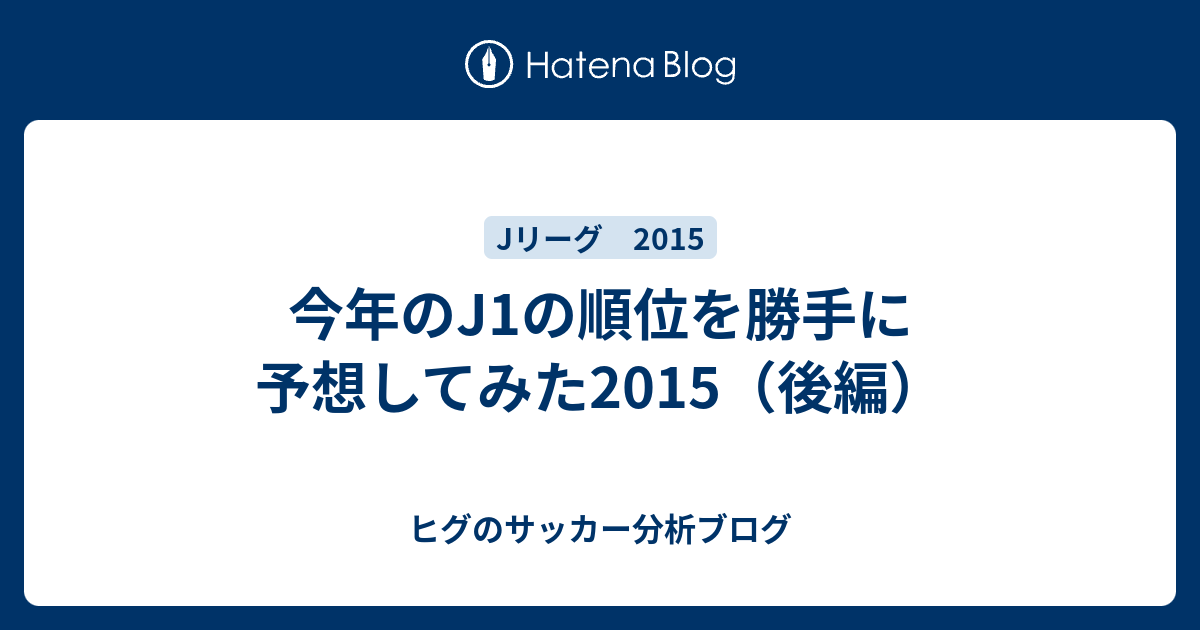 Hatena Blog

Jリーグ　2015

今年のJ1の順位を勝手に予想してみた2015（後編）

ヒグのサッカー分析ブログ